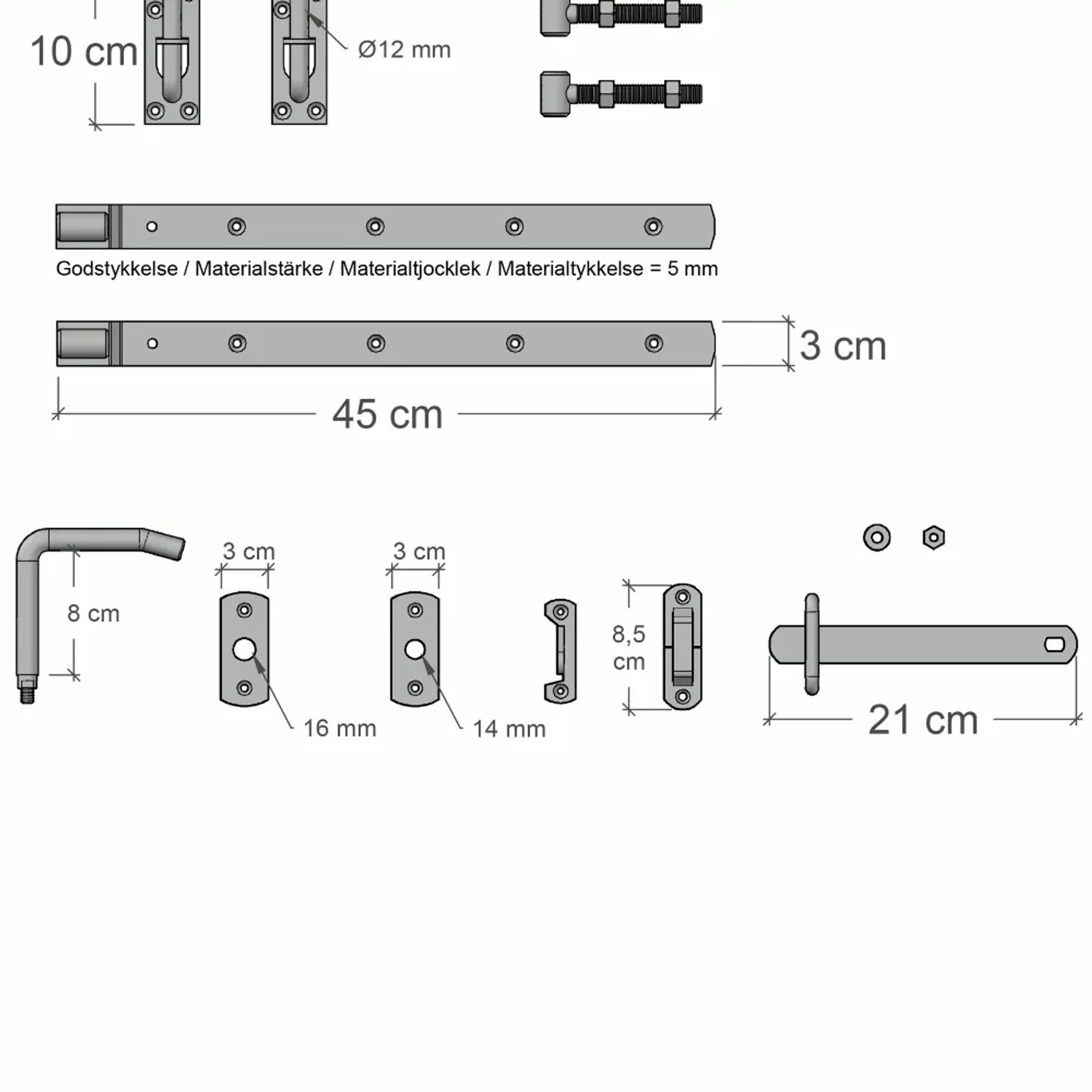 10 cm

Ø12 mm

Godstykkelse / Materialstärke / Materialtjocklek / Materialtykkelse = 5 mm

3 cm

45 cm

8 cm

3 cm

3 cm

16 mm

14 mm

8,5 cm

21 cm